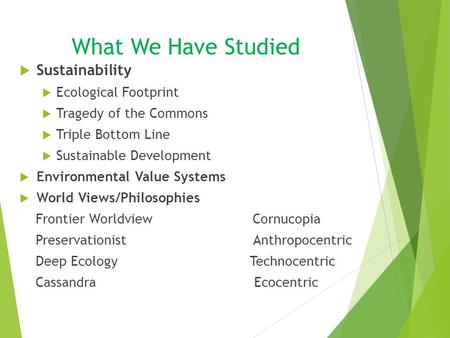 What We Have Studied

Sustainability

Ecological Footprint

Tragedy of the Commons

Triple Bottom Line

Sustainable Development

Environmental Value Systems

World Views/Philosophies

Frontier Worldview

Preservationist

Deep Ecology

Cassandra

Cornucopia

Anthropocentric

Technocentric

Ecocentric